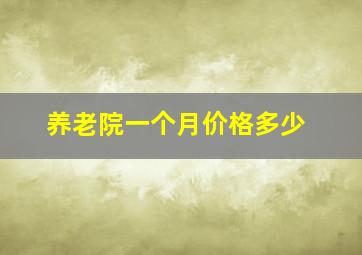 养老院一个月价格多少